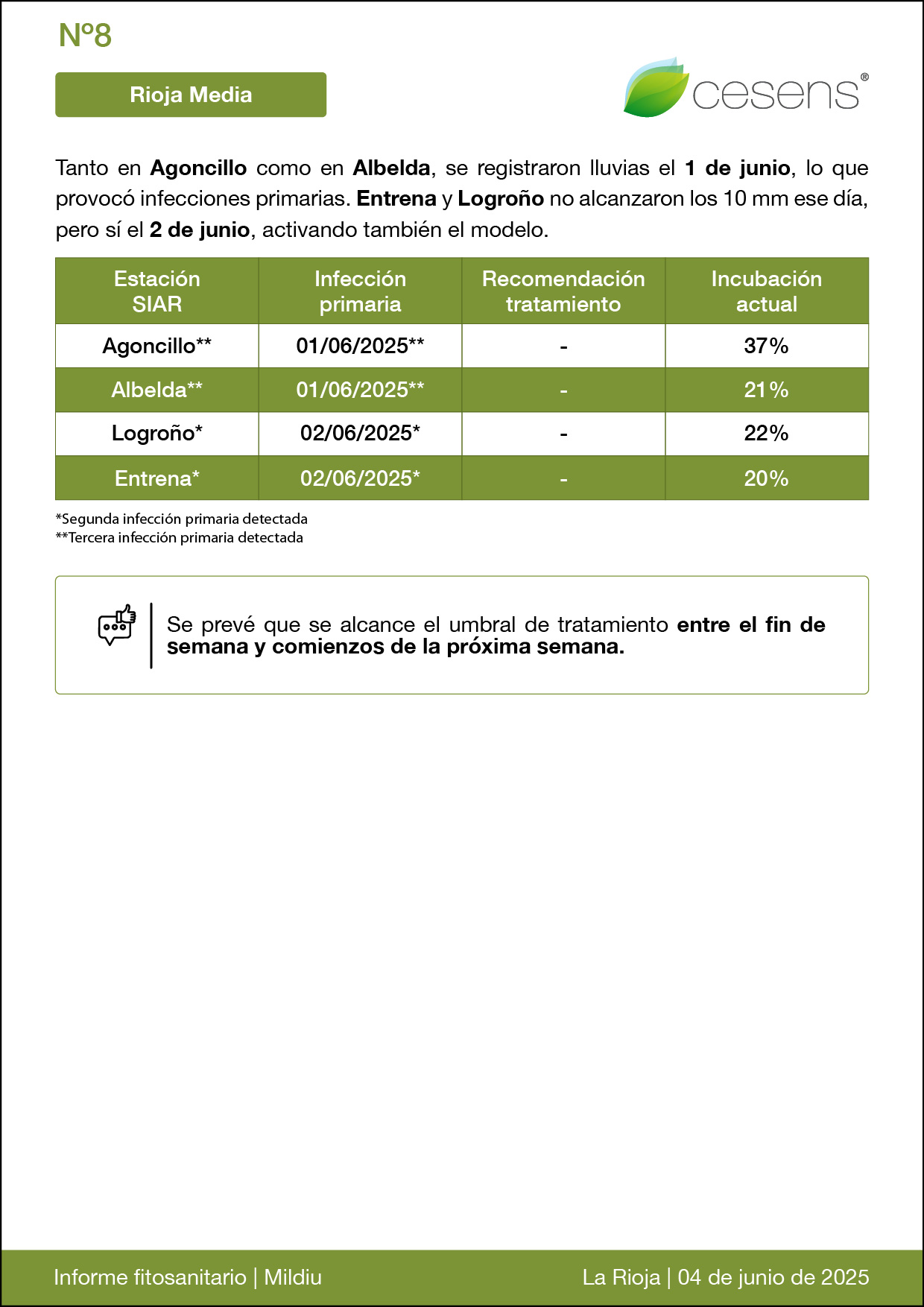 Nº8

Rioja Media

cesens®

Tanto en Agoncillo como en Albelda, se registraron lluvias el 1 de junio, lo que provocó infecciones primarias. Entrena y Logroño no alcanzaron los 10 mm ese día, pero sí el 2 de junio, activando también el modelo.

| Estación SIAR | Infección primaria | Recomendación tratamiento | Incubación actual |
|---|---|---|---|
| Agoncillo** | 01/06/2025** | - | 37% |
| Albelda** | 01/06/2025** | - | 21% |
| Logroño* | 02/06/2025* | - | 22% |
| Entrena* | 02/06/2025* | - | 20% |

*Segunda infección primaria detectada
**Tercera infección primaria detectada

Se prevé que se alcance el umbral de tratamiento entre el fin de semana y comienzos de la próxima semana.

Informe fitosanitario | Mildiu

La Rioja | 04 de junio de 2025